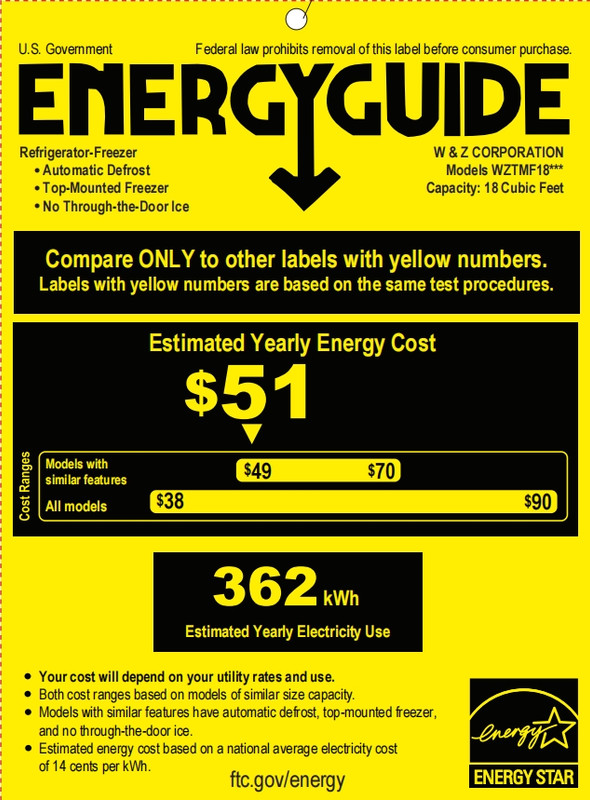 U.S. Government

Federal law prohibits removal of this label before consumer purchase.

ENERGYGUIDE

Refrigerator-Freezer
• Automatic Defrost
• Top-Mounted Freezer
• No Through-the-Door Ice

W & Z CORPORATION
Models WZTMF18***
Capacity: 18 Cubic Feet

Compare ONLY to other labels with yellow numbers.
Labels with yellow numbers are based on the same test procedures.

Estimated Yearly Energy Cost

$51

Cost Ranges

Models with similar features

$49

$70

All models

$38

$90

362 kWh

Estimated Yearly Electricity Use

• Your cost will depend on your utility rates and use.
• Both cost ranges based on models of similar size capacity.
• Models with similar features have automatic defrost, top-mounted freezer, and no through-the-door ice.
• Estimated energy cost based on a national average electricity cost of 14 cents per kWh.

ftc.gov/energy

energy

ENERGY STAR